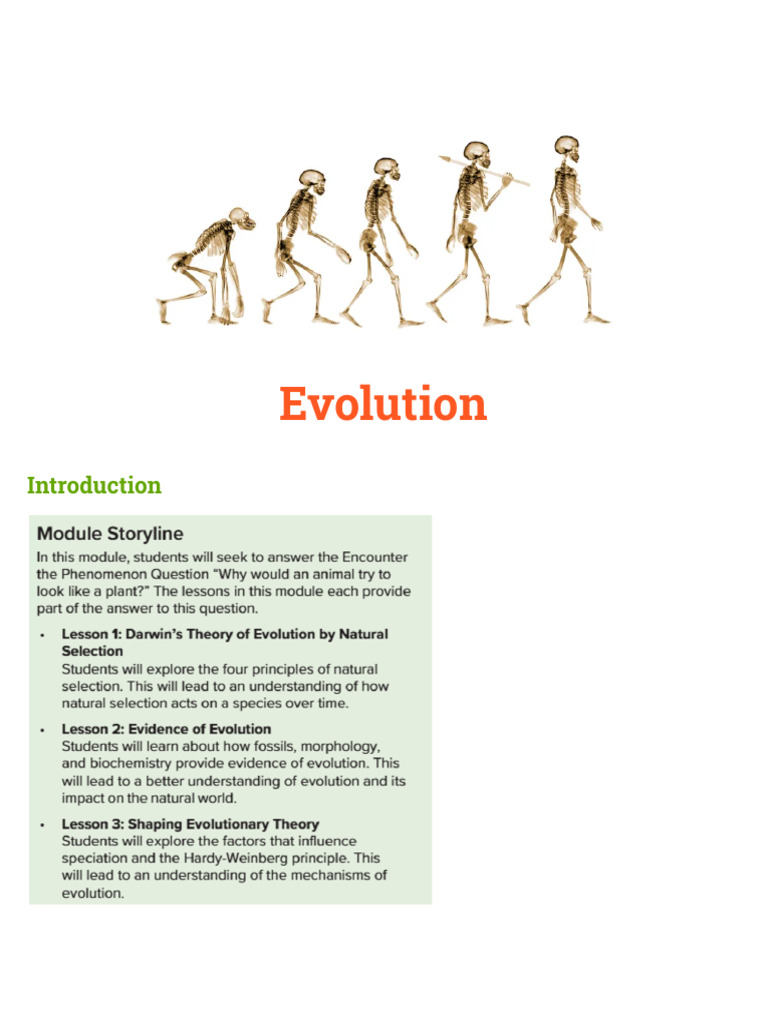 Evolution

Introduction

Module Storyline

In this module, students will seek to answer the Encounter the Phenomenon Question "Why would an animal try to look like a plant?" The lessons in this module each provide part of the answer to this question.

• Lesson 1: Darwin's Theory of Evolution by Natural Selection
Students will explore the four principles of natural selection. This will lead to an understanding of how natural selection acts on a species over time.

• Lesson 2: Evidence of Evolution
Students will learn about how fossils, morphology, and biochemistry provide evidence of evolution. This will lead to a better understanding of evolution and its impact on the natural world.

• Lesson 3: Shaping Evolutionary Theory
Students will explore the factors that influence speciation and the Hardy-Weinberg principle. This will lead to an understanding of the mechanisms of evolution.